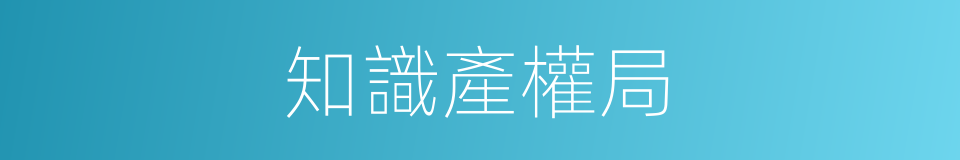 知識產權局